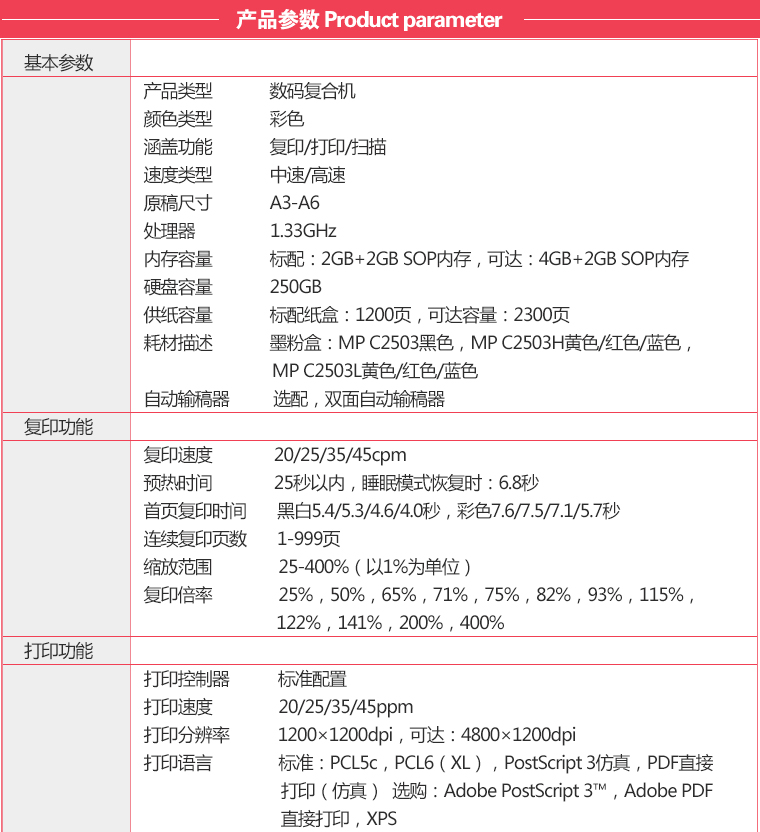 产品参数 Product parameter

基本参数

产品类型 数码复合机
颜色类型 彩色
涵盖功能 复印/打印/扫描
速度类型 中速/高速
原稿尺寸 A3-A6
处理器 1.33GHz
内存容量 标配：2GB+2GB SOP内存，可达：4GB+2GB SOP内存
硬盘容量 250GB
供纸容量 标配纸盒：1200页，可达容量：2300页
耗材描述 墨粉盒：MP C2503黑色，MP C2503H黄色/红色/蓝色，MP C2503L黄色/红色/蓝色
自动输稿器 选配，双面自动输稿器

复印功能

复印速度 20/25/35/45cpm
预热时间 25秒以内，睡眠模式恢复时：6.8秒
首页复印时间 黑白5.4/5.3/4.6/4.0秒，彩色7.6/7.5/7.1/5.7秒
连续复印页数 1-999页
缩放范围 25-400%（以1%为单位）
复印倍率 25%，50%，65%，71%，75%，82%，93%，115%，122%，141%，200%，400%

打印功能

打印控制器 标准配置
打印速度 20/25/35/45ppm
打印分辨率 1200×1200dpi，可达：4800×1200dpi
打印语言 标准：PCL5c，PCL6（XL），PostScript 3仿真，PDF直接打印（仿真） 选购：Adobe PostScript 3™，Adobe PDF直接打印，XPS